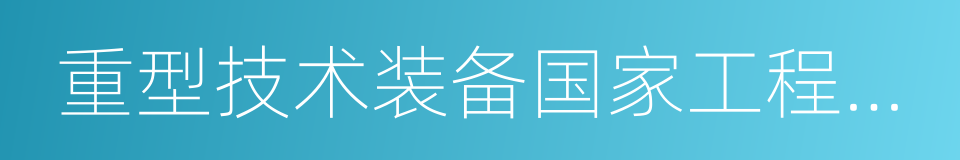 重型技术装备国家工程...